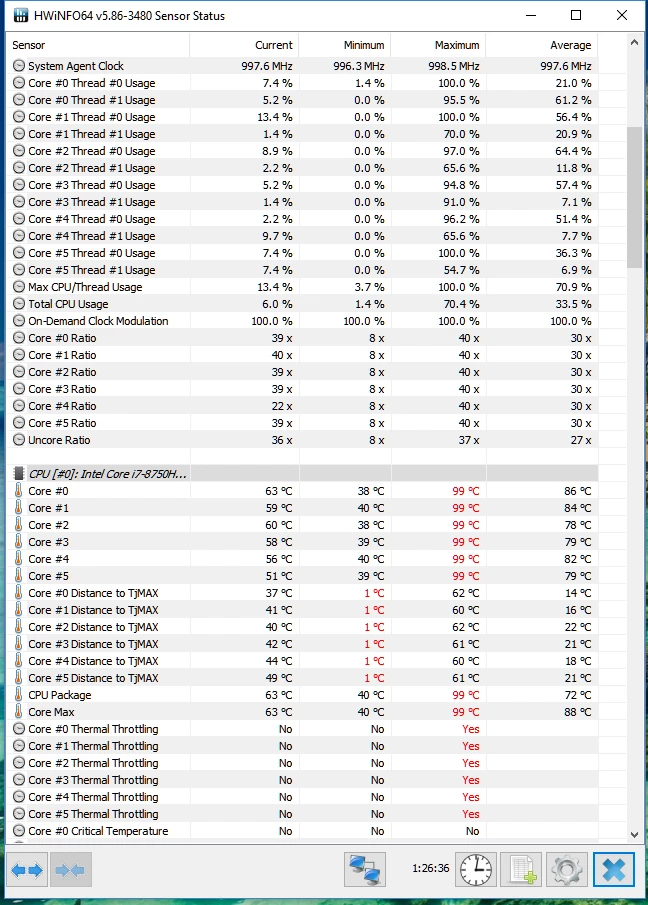 HWiNFO64 v5.86-3480 Sensor Status

| Sensor | Current | Minimum | Maximum | Average |
|---|---|---|---|---|
| System Agent Clock | 997.6 MHz | 996.3 MHz | 998.5 MHz | 997.6 MHz |
| Core #0 Thread #0 Usage | 7.4 % | 1.4 % | 100.0 % | 21.0 % |
| Core #0 Thread #1 Usage | 5.2 % | 0.0 % | 95.5 % | 61.2 % |
| Core #1 Thread #0 Usage | 13.4 % | 0.0 % | 100.0 % | 56.4 % |
| Core #1 Thread #1 Usage | 1.4 % | 0.0 % | 70.0 % | 20.9 % |
| Core #2 Thread #0 Usage | 8.9 % | 0.0 % | 97.0 % | 64.4 % |
| Core #2 Thread #1 Usage | 2.2 % | 0.0 % | 65.6 % | 11.8 % |
| Core #3 Thread #0 Usage | 5.2 % | 0.0 % | 94.8 % | 57.4 % |
| Core #3 Thread #1 Usage | 1.4 % | 0.0 % | 91.0 % | 7.1 % |
| Core #4 Thread #0 Usage | 2.2 % | 0.0 % | 96.2 % | 51.4 % |
| Core #4 Thread #1 Usage | 9.7 % | 0.0 % | 65.6 % | 7.7 % |
| Core #5 Thread #0 Usage | 7.4 % | 0.0 % | 100.0 % | 36.3 % |
| Core #5 Thread #1 Usage | 7.4 % | 0.0 % | 54.7 % | 6.9 % |
| Max CPU/Thread Usage | 13.4 % | 3.7 % | 100.0 % | 70.9 % |
| Total CPU Usage | 6.0 % | 1.4 % | 70.4 % | 33.5 % |
| On-Demand Clock Modulation | 100.0 % | 100.0 % | 100.0 % | 100.0 % |
| Core #0 Ratio | 39 x | 8 x | 40 x | 30 x |
| Core #1 Ratio | 40 x | 8 x | 40 x | 30 x |
| Core #2 Ratio | 39 x | 8 x | 40 x | 30 x |
| Core #3 Ratio | 39 x | 8 x | 40 x | 30 x |
| Core #4 Ratio | 22 x | 8 x | 40 x | 30 x |
| Core #5 Ratio | 39 x | 8 x | 40 x | 30 x |
| Uncore Ratio | 36 x | 8 x | 37 x | 27 x |
| CPU [#0]: Intel Core i7-8750H... | | | | |
| Core #0 | 63 °C | 38 °C | 99 °C | 86 °C |
| Core #1 | 59 °C | 40 °C | 99 °C | 84 °C |
| Core #2 | 60 °C | 38 °C | 99 °C | 78 °C |
| Core #3 | 58 °C | 39 °C | 99 °C | 79 °C |
| Core #4 | 56 °C | 40 °C | 99 °C | 82 °C |
| Core #5 | 51 °C | 39 °C | 99 °C | 79 °C |
| Core #0 Distance to TjMAX | 37 °C | 1 °C | 62 °C | 14 °C |
| Core #1 Distance to TjMAX | 41 °C | 1 °C | 60 °C | 16 °C |
| Core #2 Distance to TjMAX | 40 °C | 1 °C | 62 °C | 22 °C |
| Core #3 Distance to TjMAX | 42 °C | 1 °C | 61 °C | 21 °C |
| Core #4 Distance to TjMAX | 44 °C | 1 °C | 60 °C | 18 °C |
| Core #5 Distance to TjMAX | 49 °C | 1 °C | 61 °C | 21 °C |
| CPU Package | 63 °C | 40 °C | 99 °C | 72 °C |
| Core Max | 63 °C | 40 °C | 99 °C | 88 °C |
| Core #0 Thermal Throttling | No | No | Yes | |
| Core #1 Thermal Throttling | No | No | Yes | |
| Core #2 Thermal Throttling | No | No | Yes | |
| Core #3 Thermal Throttling | No | No | Yes | |
| Core #4 Thermal Throttling | No | No | Yes | |
| Core #5 Thermal Throttling | No | No | Yes | |
| Core #0 Critical Temperature | No | No | No | |

1:26:36